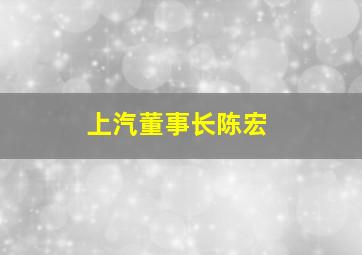 上汽董事长陈宏